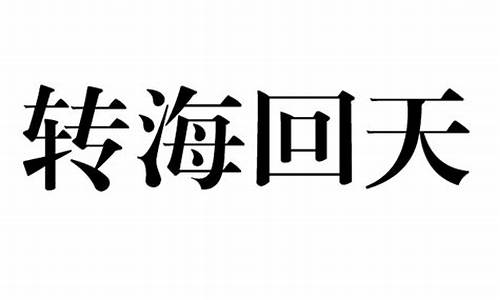 转海回天